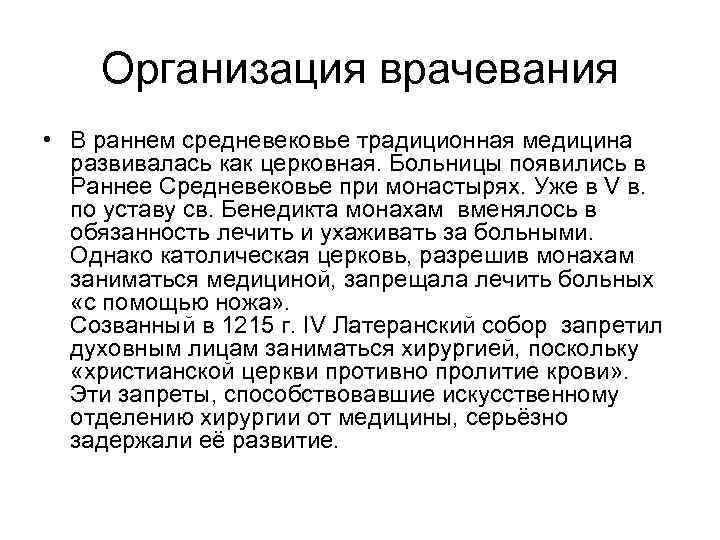 Организация врачевания

• В раннем средневековье традиционная медицина развивалась как церковная. Больницы появились в Раннее Средневековье при монастырях. Уже в V в. по уставу св. Бенедикта монахам вменялось в обязанность лечить и ухаживать за больными. Однако католическая церковь, разрешив монахам заниматься медициной, запрещала лечить больных «с помощью ножа».
Созванный в 1215 г. IV Латеранский собор запретил духовным лицам заниматься хирургией, поскольку «христианской церкви противно пролитие крови». Эти запреты, способствовавшие искусственному отделению хирургии от медицины, серьёзно задержали её развитие.